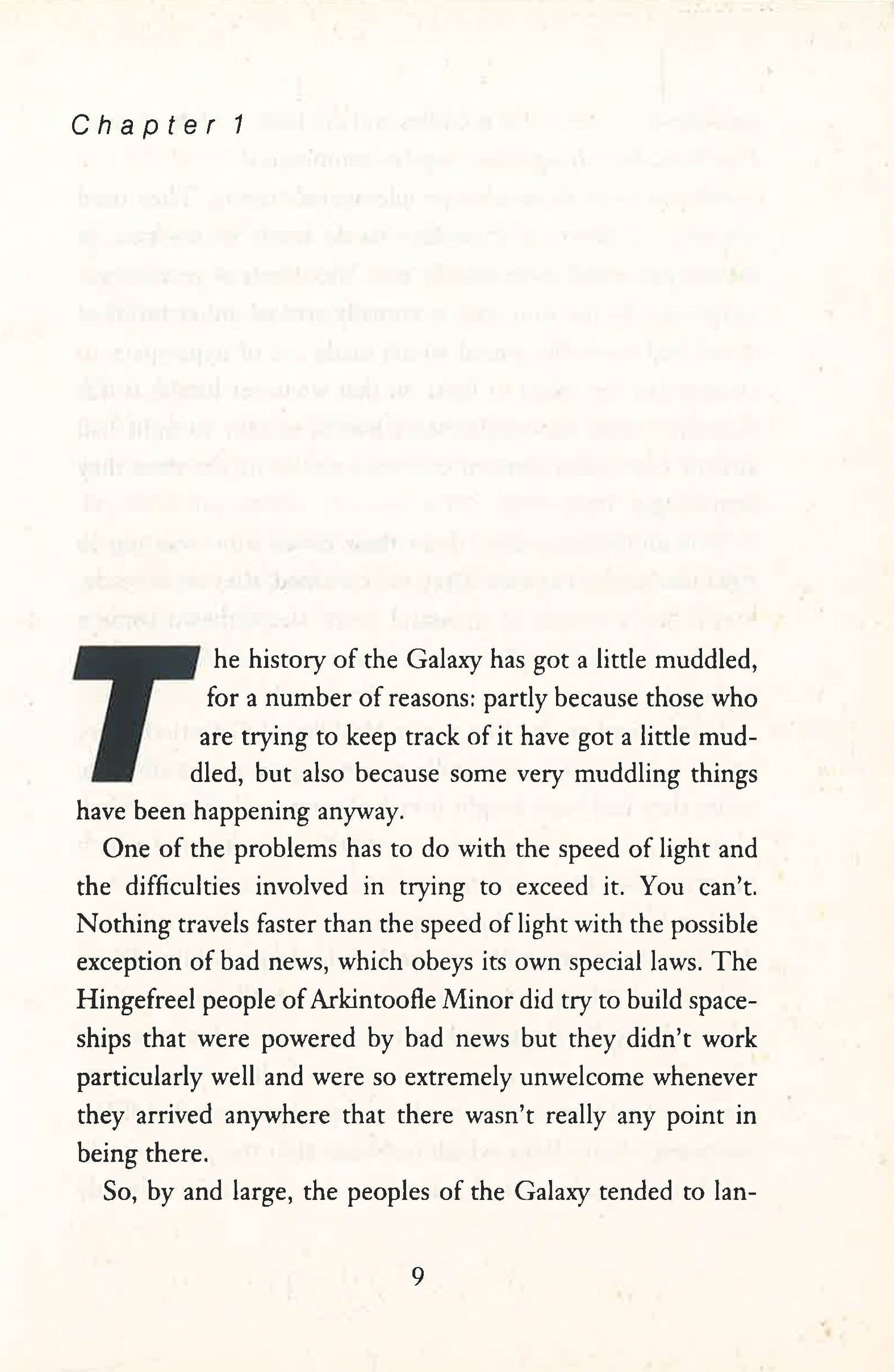 Chapter 1

The history of the Galaxy has got a little muddled, for a number of reasons: partly because those who are trying to keep track of it have got a little muddled, but also because some very muddling things have been happening anyway.

One of the problems has to do with the speed of light and the difficulties involved in trying to exceed it. You can't. Nothing travels faster than the speed of light with the possible exception of bad news, which obeys its own special laws. The Hingefreel people of Arkintoofle Minor did try to build spaceships that were powered by bad news but they didn't work particularly well and were so extremely unwelcome whenever they arrived anywhere that there wasn't really any point in being there.

So, by and large, the peoples of the Galaxy tended to lan-

9